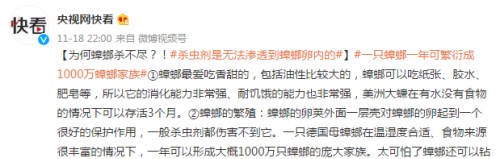 快看

央视网快看

11-18 22:00 来自 微博视频号

【为何蟑螂杀不尽？！#杀虫剂是无法渗透到蟑螂卵内的#】#一只蟑螂一年可繁衍成1000万蟑螂家族#①蟑螂最爱吃香甜的，包括油性比较大的，蟑螂可以吃纸张、胶水、肥皂等，所以它的消化能力非常强、耐饥饿的能力也非常强，美洲大蠊在有水没有食物的情况下可以存活3个月。②蟑螂的繁殖：蟑螂的卵荚外面一层壳对蟑螂的卵起到一个很好的保护作用，一般杀虫剂都伤害不到它。一只德国母蟑螂在温湿度合适、食物来源很丰富的情况下，一年可以形成大概1000万只蟑螂的庞大家族。太可怕了蟑螂还可以钻